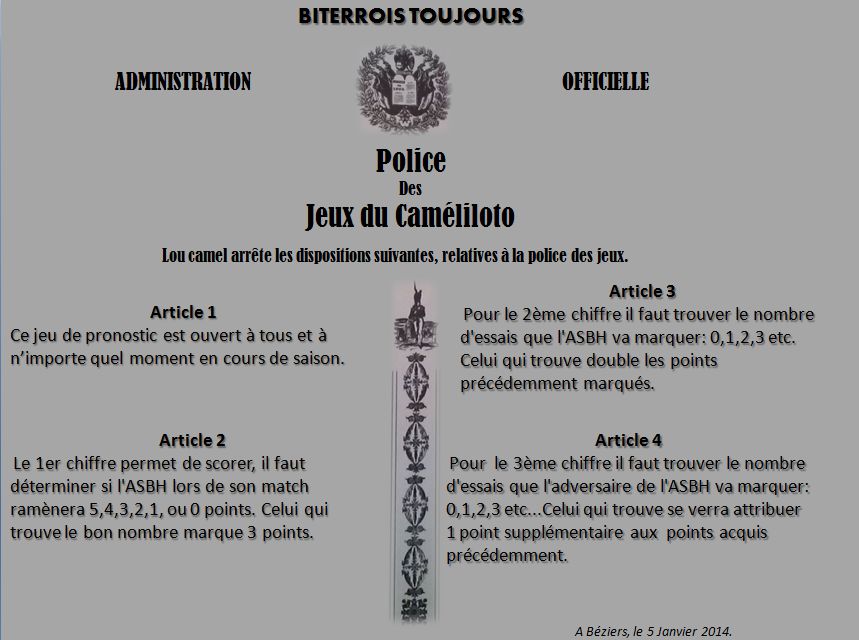 BITERROIS TOUJOURS

ADMINISTRATION

OFFICIELLE

Police
Des
Jeux du Caméliloto

Lou camel arrête les dispositions suivantes, relatives à la police des jeux.

Article 1
Ce jeu de pronostic est ouvert à tous et à n'importe quel moment en cours de saison.

Article 2
Le 1er chiffre permet de scorer, il faut déterminer si l'ASBH lors de son match ramènera 5,4,3,2,1, ou 0 points. Celui qui trouve le bon nombre marque 3 points.

Article 3
Pour le 2ème chiffre il faut trouver le nombre d'essais que l'ASBH va marquer: 0,1,2,3 etc. Celui qui trouve double les points précédemment marqués.

Article 4
Pour le 3ème chiffre il faut trouver le nombre d'essais que l'adversaire de l'ASBH va marquer: 0,1,2,3 etc...Celui qui trouve se verra attribuer 1 point supplémentaire aux points acquis précédemment.

A Béziers, le 5 Janvier 2014.